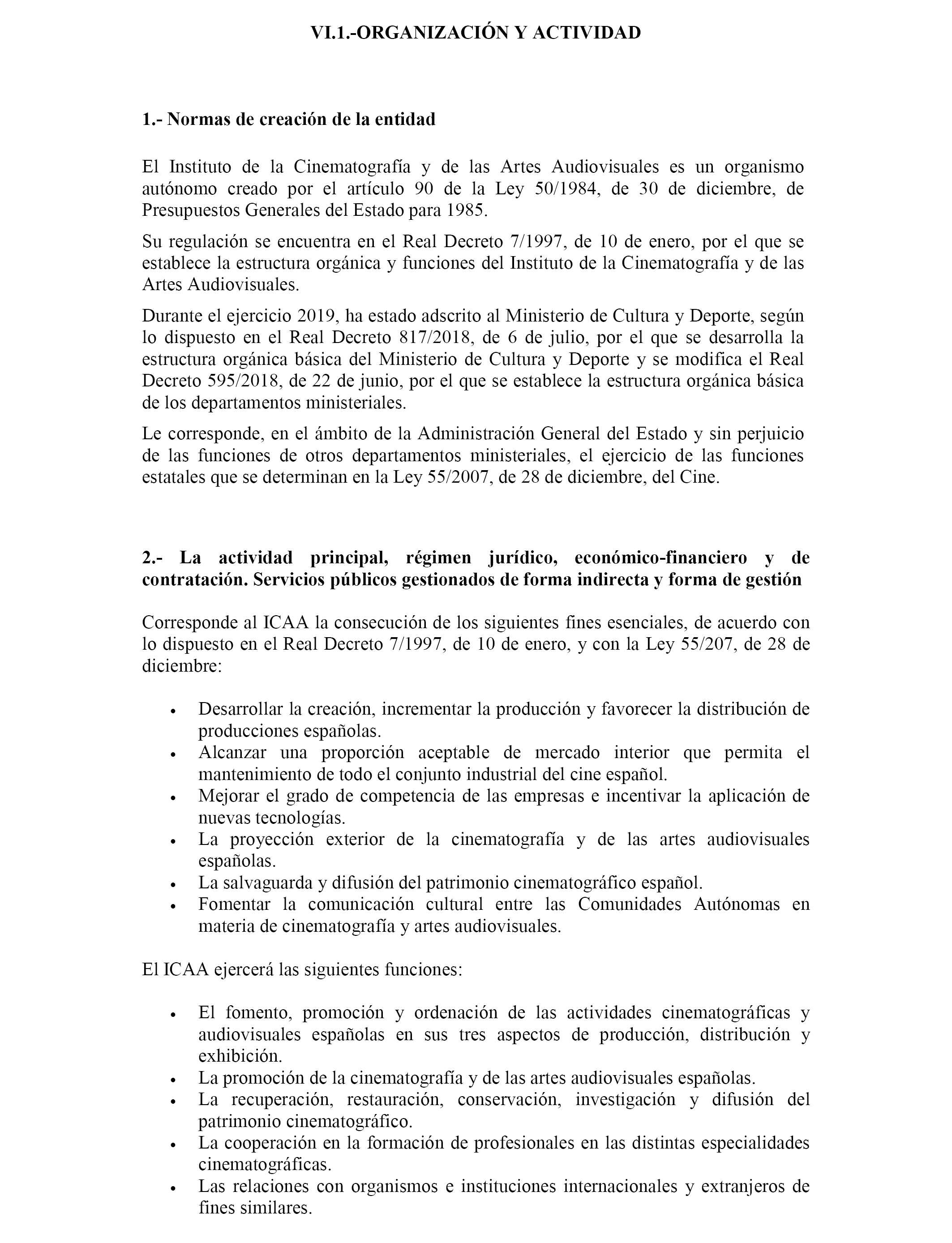 VI.1.-ORGANIZACIÓN Y ACTIVIDAD

1.- Normas de creación de la entidad

El Instituto de la Cinematografía y de las Artes Audiovisuales es un organismo autónomo creado por el artículo 90 de la Ley 50/1984, de 30 de diciembre, de Presupuestos Generales del Estado para 1985.

Su regulación se encuentra en el Real Decreto 7/1997, de 10 de enero, por el que se establece la estructura orgánica y funciones del Instituto de la Cinematografía y de las Artes Audiovisuales.

Durante el ejercicio 2019, ha estado adscrito al Ministerio de Cultura y Deporte, según lo dispuesto en el Real Decreto 817/2018, de 6 de julio, por el que se desarrolla la estructura orgánica básica del Ministerio de Cultura y Deporte y se modifica el Real Decreto 595/2018, de 22 de junio, por el que se establece la estructura orgánica básica de los departamentos ministeriales.

Le corresponde, en el ámbito de la Administración General del Estado y sin perjuicio de las funciones de otros departamentos ministeriales, el ejercicio de las funciones estatales que se determinan en la Ley 55/2007, de 28 de diciembre, del Cine.

2.- La actividad principal, régimen jurídico, económico-financiero y de contratación. Servicios públicos gestionados de forma indirecta y forma de gestión

Corresponde al ICAA la consecución de los siguientes fines esenciales, de acuerdo con lo dispuesto en el Real Decreto 7/1997, de 10 de enero, y con la Ley 55/207, de 28 de diciembre:

• Desarrollar la creación, incrementar la producción y favorecer la distribución de producciones españolas.
• Alcanzar una proporción aceptable de mercado interior que permita el mantenimiento de todo el conjunto industrial del cine español.
• Mejorar el grado de competencia de las empresas e incentivar la aplicación de nuevas tecnologías.
• La proyección exterior de la cinematografía y de las artes audiovisuales españolas.
• La salvaguarda y difusión del patrimonio cinematográfico español.
• Fomentar la comunicación cultural entre las Comunidades Autónomas en materia de cinematografía y artes audiovisuales.

El ICAA ejercerá las siguientes funciones:

• El fomento, promoción y ordenación de las actividades cinematográficas y audiovisuales españolas en sus tres aspectos de producción, distribución y exhibición.
• La promoción de la cinematografía y de las artes audiovisuales españolas.
• La recuperación, restauración, conservación, investigación y difusión del patrimonio cinematográfico.
• La cooperación en la formación de profesionales en las distintas especialidades cinematográficas.
• Las relaciones con organismos e instituciones internacionales y extranjeros de fines similares.